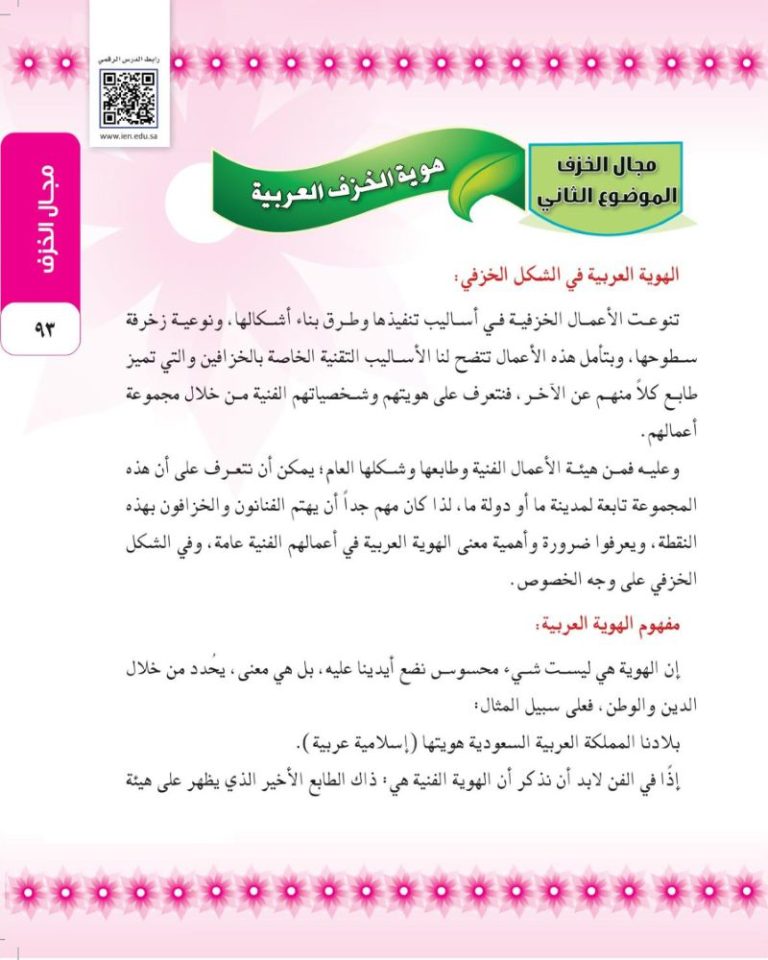 رابط الدرس الرقمي
www.ien.edu.sa

مجال الخزف

٩٣

مجال الخزف
الموضوع الثاني

هوية الخزف العربية

الهوية العربية في الشكل الخزفي:

تنوعت الأعمال الخزفية في أساليب تنفيذها وطرق بناء أشكالها، ونوعية زخرفة سطوحها، وبتأمل هذه الأعمال تتضح لنا الأساليب التقنية الخاصة بالخزافين والتي تميز طابع كلاً منهم عن الآخر، فنتعرف على هويتهم وشخصياتهم الفنية من خلال مجموعة أعمالهم.

وعليه فمن هيئة الأعمال الفنية وطابعها وشكلها العام؛ يمكن أن نتعرف على أن هذه المجموعة تابعة لمدينة ما أو دولة ما، لذا كان مهم جداً أن يهتم الفنانون والخزافون بهذه النقطة، ويعرفوا ضرورة وأهمية معنى الهوية العربية في أعمالهم الفنية عامة، وفي الشكل الخزفي على وجه الخصوص.

مفهوم الهوية العربية:

إن الهوية هي ليست شيء محسوس نضع أيدينا عليه، بل هي معنى، يُحدد من خلال الدين والوطن، فعلى سبيل المثال:

بلادنا المملكة العربية السعودية هويتها (إسلامية عربية).

إذًا في الفن لابد أن نذكر أن الهوية الفنية هي: ذاك الطابع الأخير الذي يظهر على هيئة